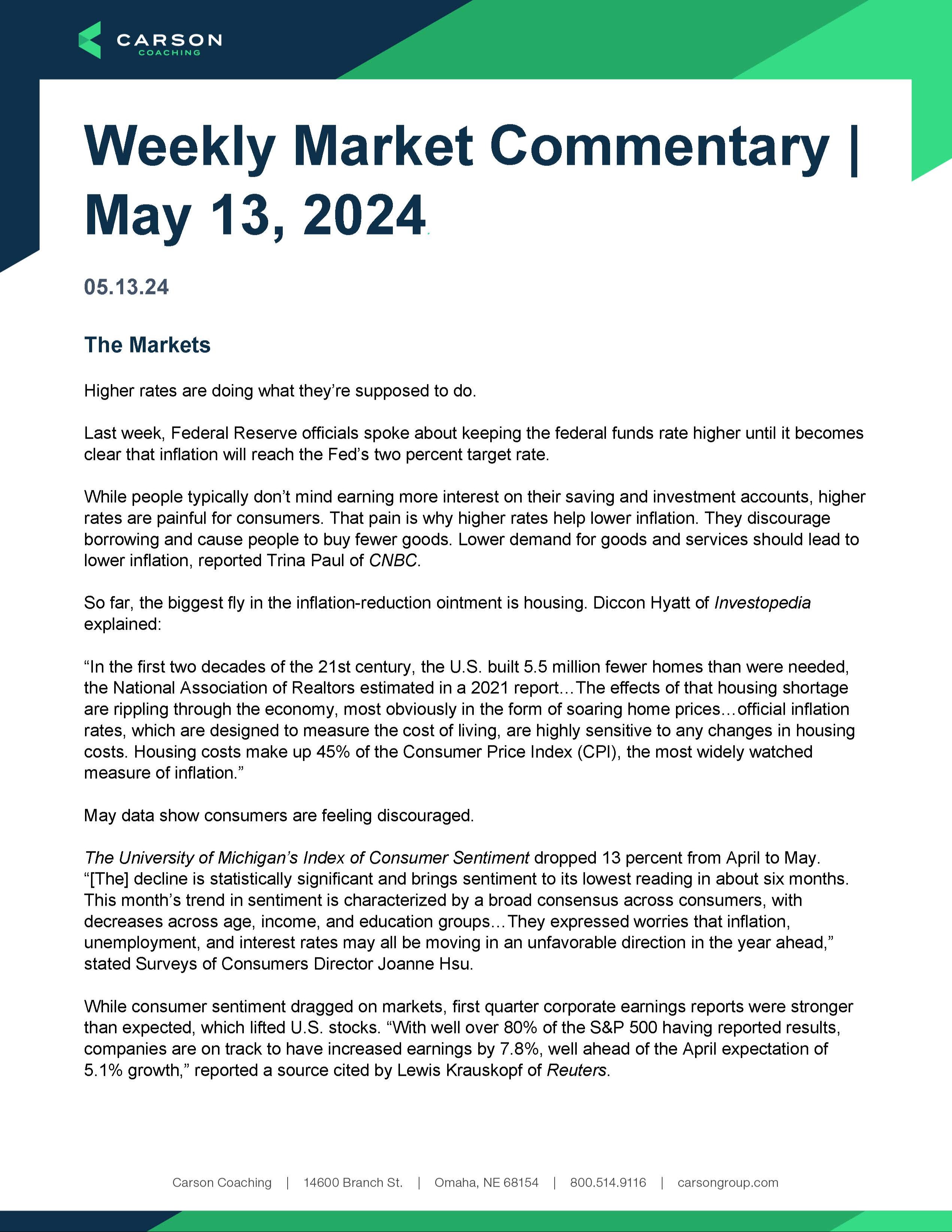 CARSON
COACHING

Weekly Market Commentary | May 13, 2024

05.13.24

The Markets

Higher rates are doing what they're supposed to do.

Last week, Federal Reserve officials spoke about keeping the federal funds rate higher until it becomes clear that inflation will reach the Fed's two percent target rate.

While people typically don't mind earning more interest on their saving and investment accounts, higher rates are painful for consumers. That pain is why higher rates help lower inflation. They discourage borrowing and cause people to buy fewer goods. Lower demand for goods and services should lead to lower inflation, reported Trina Paul of CNBC.

So far, the biggest fly in the inflation-reduction ointment is housing. Diccon Hyatt of Investopedia explained:

"In the first two decades of the 21st century, the U.S. built 5.5 million fewer homes than were needed, the National Association of Realtors estimated in a 2021 report…The effects of that housing shortage are rippling through the economy, most obviously in the form of soaring home prices…official inflation rates, which are designed to measure the cost of living, are highly sensitive to any changes in housing costs. Housing costs make up 45% of the Consumer Price Index (CPI), the most widely watched measure of inflation."

May data show consumers are feeling discouraged.

The University of Michigan's Index of Consumer Sentiment dropped 13 percent from April to May. "[The] decline is statistically significant and brings sentiment to its lowest reading in about six months. This month's trend in sentiment is characterized by a broad consensus across consumers, with decreases across age, income, and education groups…They expressed worries that inflation, unemployment, and interest rates may all be moving in an unfavorable direction in the year ahead," stated Surveys of Consumers Director Joanne Hsu.

While consumer sentiment dragged on markets, first quarter corporate earnings reports were stronger than expected, which lifted U.S. stocks. "With well over 80% of the S&P 500 having reported results, companies are on track to have increased earnings by 7.8%, well ahead of the April expectation of 5.1% growth," reported a source cited by Lewis Krauskopf of Reuters.

Carson Coaching | 14600 Branch St. | Omaha, NE 68154 | 800.514.9116 | carsongroup.com